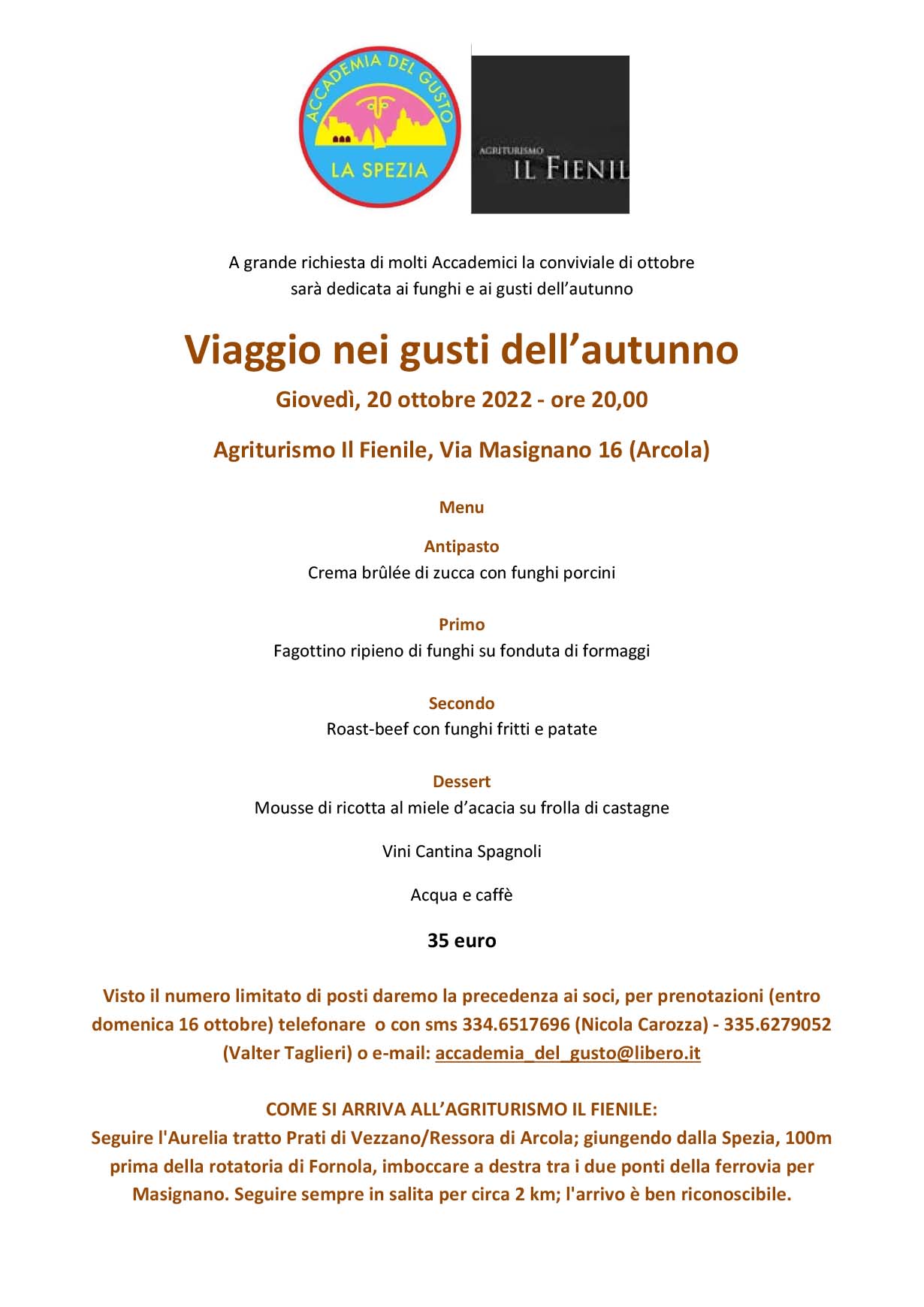 ACCADEMIA DEL GUSTO
LA SPEZIA

AGRITURISMO
IL FIENIL

A grande richiesta di molti Accademici la conviviale di ottobre sarà dedicata ai funghi e ai gusti dell'autunno

Viaggio nei gusti dell'autunno

Giovedì, 20 ottobre 2022 - ore 20,00

Agriturismo Il Fienile, Via Masignano 16 (Arcola)

Menu

Antipasto
Crema brûlée di zucca con funghi porcini

Primo
Fagottino ripieno di funghi su fonduta di formaggi

Secondo
Roast-beef con funghi fritti e patate

Dessert
Mousse di ricotta al miele d'acacia su frolla di castagne

Vini Cantina Spagnoli

Acqua e caffè

35 euro

Visto il numero limitato di posti daremo la precedenza ai soci, per prenotazioni (entro domenica 16 ottobre) telefonare o con sms 334.6517696 (Nicola Carozza) - 335.6279052 (Valter Taglieri) o e-mail: accademia_del_gusto@libero.it

COME SI ARRIVA ALL'AGRITURISMO IL FIENILE:
Seguire l'Aurelia tratto Prati di Vezzano/Ressora di Arcola; giungendo dalla Spezia, 100m prima della rotatoria di Fornola, imboccare a destra tra i due ponti della ferrovia per Masignano. Seguire sempre in salita per circa 2 km; l'arrivo è ben riconoscibile.